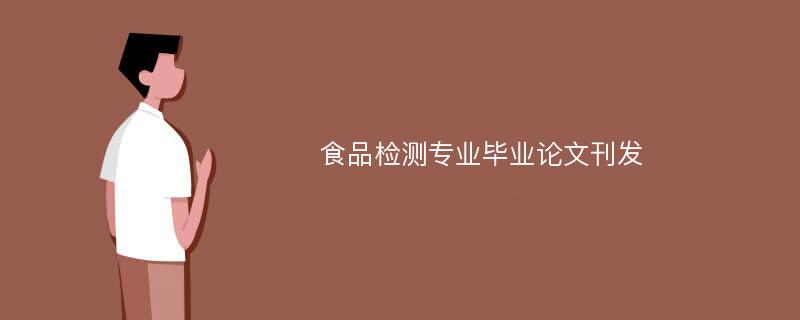 食品检测专业毕业论文刊发